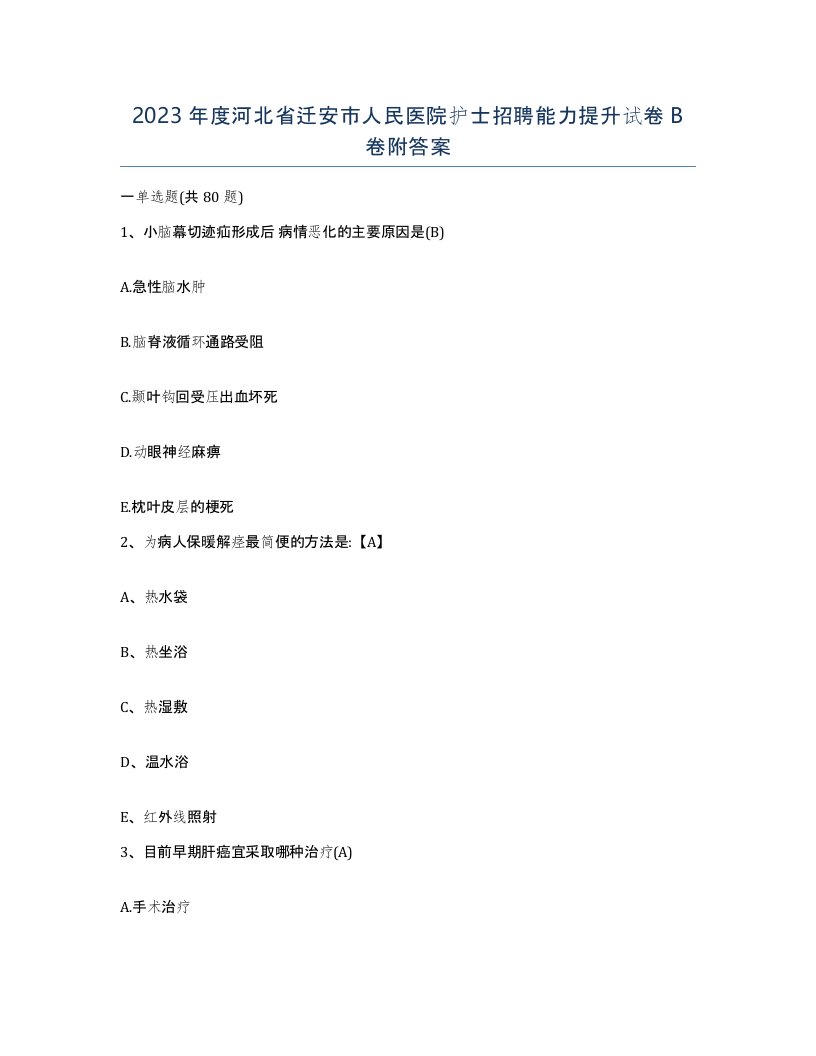 2023 年度河北省迁安市人民医院护士招聘能力提升试卷 B 卷附答案

一单选题(共 80 题)

1、小脑幕切迹疝形成后 病情恶化的主要原因是(B)

A.急性脑水肿

B.脑脊液循环通路受阻

C.颞叶钩回受压出血坏死

D.动眼神经麻痹

E.枕叶皮层的梗死

2、为病人保暖解痉最简便的方法是:【A】

A、热水袋

B、热坐浴

C、热湿敷

D、温水浴

E、红外线照射

3、目前早期肝癌宜采取哪种治疗(A)

A.手术治疗